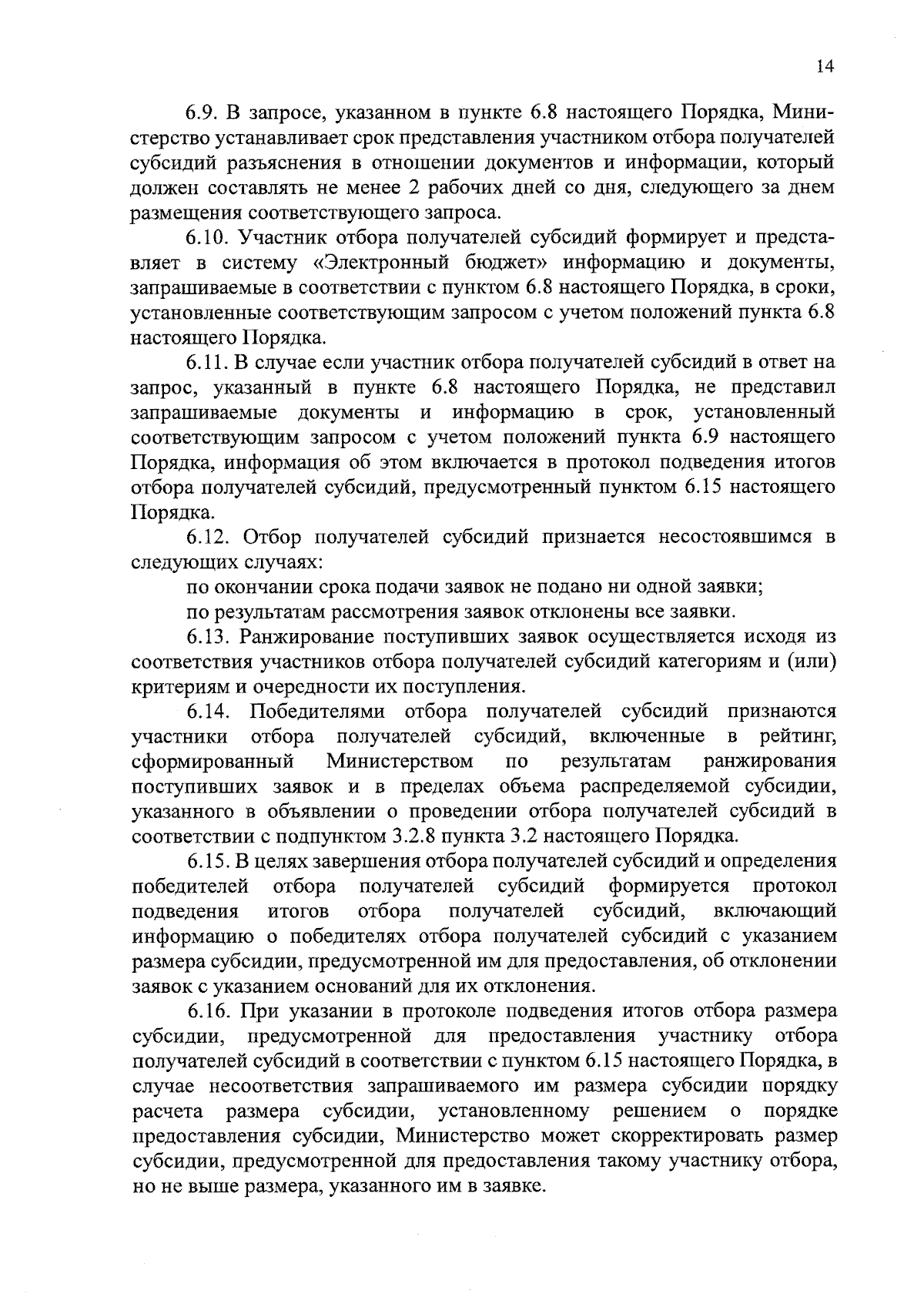 14

6.9. В запросе, указанном в пункте 6.8 настоящего Порядка, Министерство устанавливает срок представления участником отбора получателей субсидий разъяснения в отношении документов и информации, который должен составлять не менее 2 рабочих дней со дня, следующего за днем размещения соответствующего запроса.

6.10. Участник отбора получателей субсидий формирует и представляет в систему «Электронный бюджет» информацию и документы, запрашиваемые в соответствии с пунктом 6.8 настоящего Порядка, в сроки, установленные соответствующим запросом с учетом положений пункта 6.8 настоящего Порядка.

6.11. В случае если участник отбора получателей субсидий в ответ на запрос, указанный в пункте 6.8 настоящего Порядка, не представил запрашиваемые документы и информацию в срок, установленный соответствующим запросом с учетом положений пункта 6.9 настоящего Порядка, информация об этом включается в протокол подведения итогов отбора получателей субсидий, предусмотренный пунктом 6.15 настоящего Порядка.

6.12. Отбор получателей субсидий признается несостоявшимся в следующих случаях:

по окончании срока подачи заявок не подано ни одной заявки;

по результатам рассмотрения заявок отклонены все заявки.

6.13. Ранжирование поступивших заявок осуществляется исходя из соответствия участников отбора получателей субсидий категориям и (или) критериям и очередности их поступления.

6.14. Победителями отбора получателей субсидий признаются участники отбора получателей субсидий, включенные в рейтинг, сформированный Министерством по результатам ранжирования поступивших заявок и в пределах объема распределяемой субсидии, указанного в объявлении о проведении отбора получателей субсидий в соответствии с подпунктом 3.2.8 пункта 3.2 настоящего Порядка.

6.15. В целях завершения отбора получателей субсидий и определения победителей отбора получателей субсидий формируется протокол подведения итогов отбора получателей субсидий, включающий информацию о победителях отбора получателей субсидий с указанием размера субсидии, предусмотренной им для предоставления, об отклонении заявок с указанием оснований для их отклонения.

6.16. При указании в протоколе подведения итогов отбора размера субсидии, предусмотренной для предоставления участнику отбора получателей субсидий в соответствии с пунктом 6.15 настоящего Порядка, в случае несоответствия запрашиваемого им размера субсидии порядку расчета размера субсидии, установленному решением о порядке предоставления субсидии, Министерство может скорректировать размер субсидии, предусмотренной для предоставления такому участнику отбора, но не выше размера, указанного им в заявке.